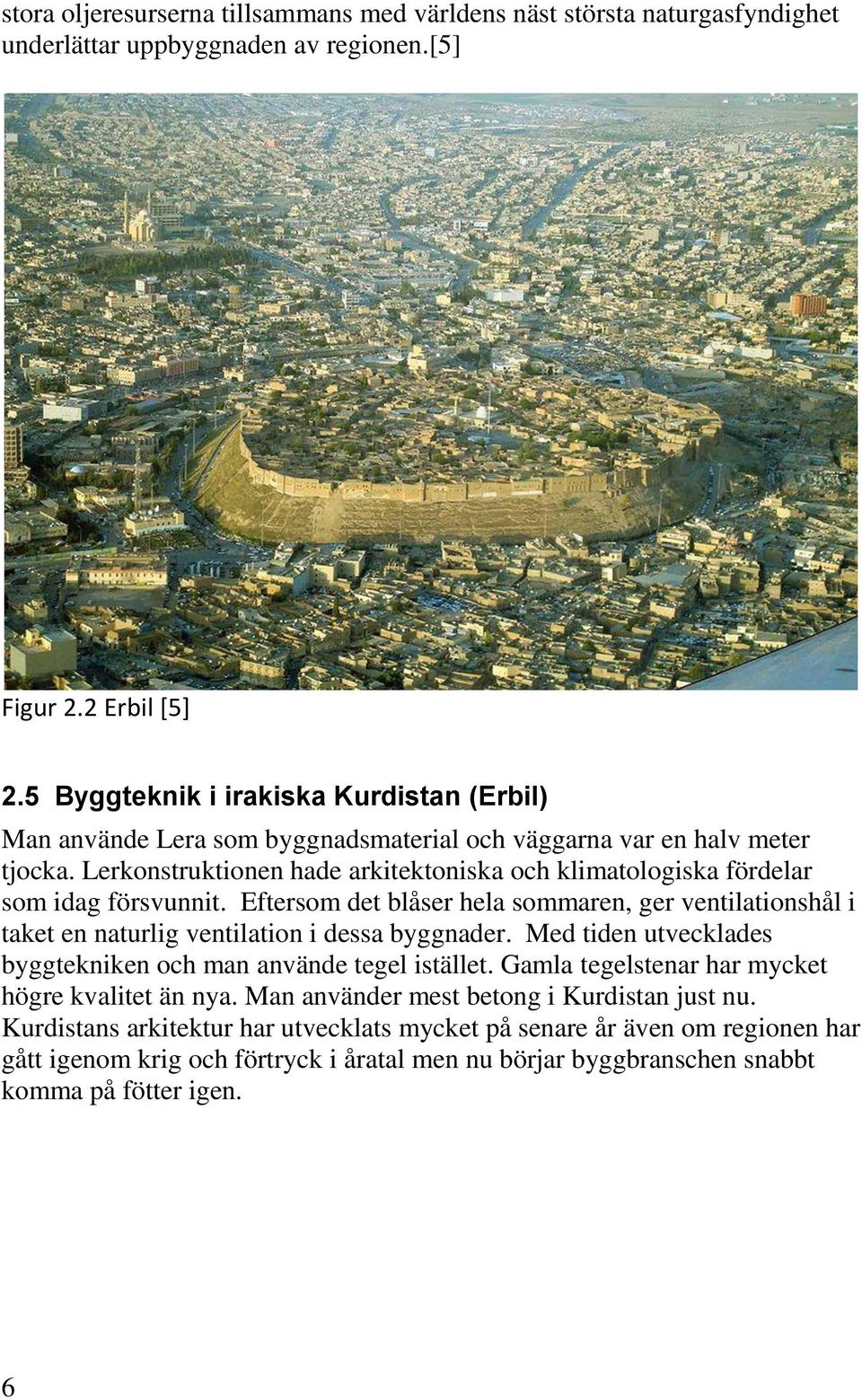 stora oljeresurserna tillsammans med världens näst största naturgasfyndighet underlättar uppbyggnaden av regionen.[5]

Figur 2.2 Erbil [5]

2.5 Byggteknik i irakiska Kurdistan (Erbil)

Man använde Lera som byggnadsmaterial och väggarna var en halv meter tjocka. Lerkonstruktionen hade arkitektoniska och klimatologiska fördelar som idag försvunnit. Eftersom det blåser hela sommaren, ger ventilationshål i taket en naturlig ventilation i dessa byggnader. Med tiden utvecklades byggtekniken och man använde tegel istället. Gamla tegelstenar har mycket högre kvalitet än nya. Man använder mest betong i Kurdistan just nu. Kurdistans arkitektur har utvecklats mycket på senare år även om regionen har gått igenom krig och förtryck i åratal men nu börjar byggbranschen snabbt komma på fötter igen.

6